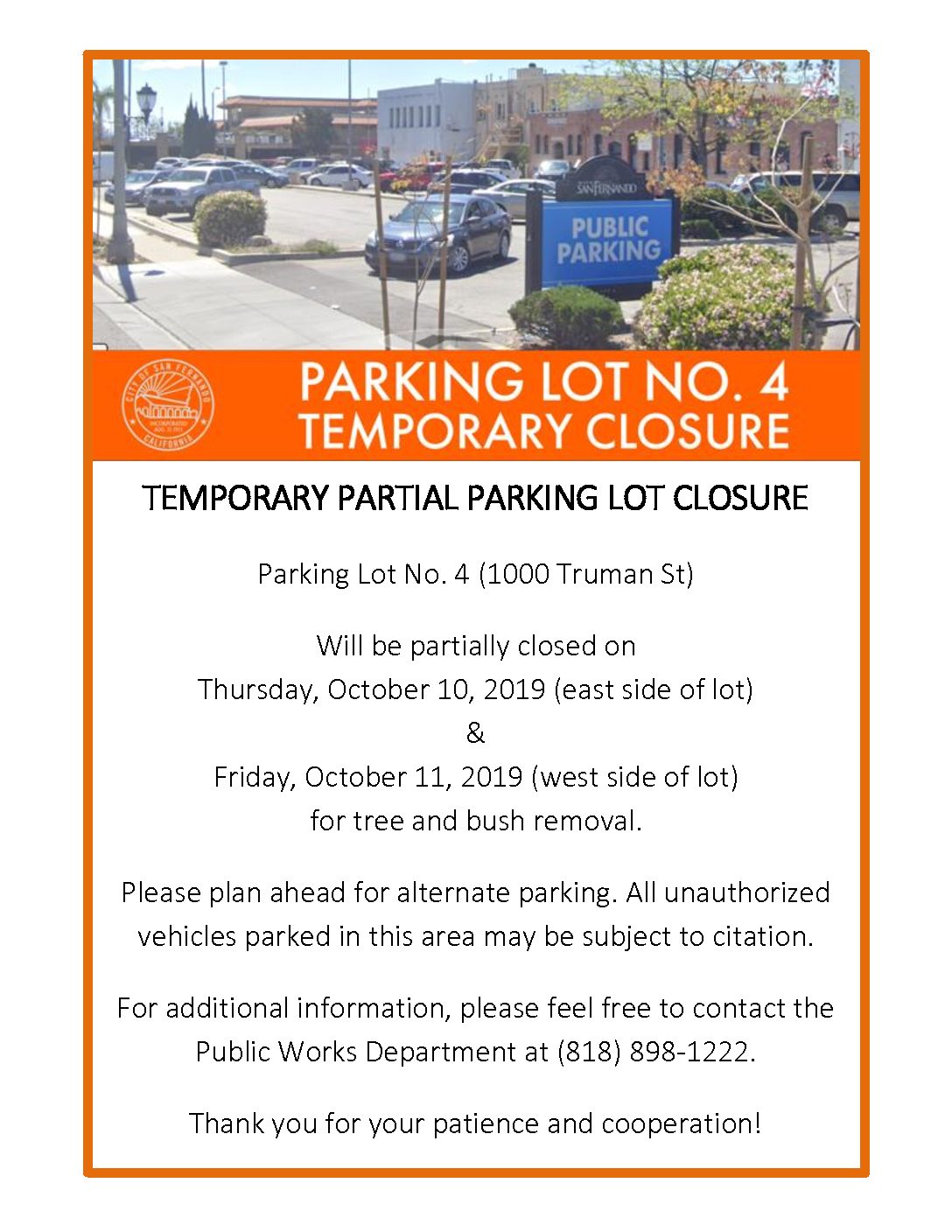 SAN FERNANDO

PUBLIC PARKING

CITY OF SAN FERNANDO
INCORPORATED AUG. 31 1911
CALIFORNIA

PARKING LOT NO. 4
TEMPORARY CLOSURE

TEMPORARY PARTIAL PARKING LOT CLOSURE

Parking Lot No. 4 (1000 Truman St)

Will be partially closed on
Thursday, October 10, 2019 (east side of lot)
&
Friday, October 11, 2019 (west side of lot)
for tree and bush removal.

Please plan ahead for alternate parking. All unauthorized vehicles parked in this area may be subject to citation.

For additional information, please feel free to contact the Public Works Department at (818) 898-1222.

Thank you for your patience and cooperation!